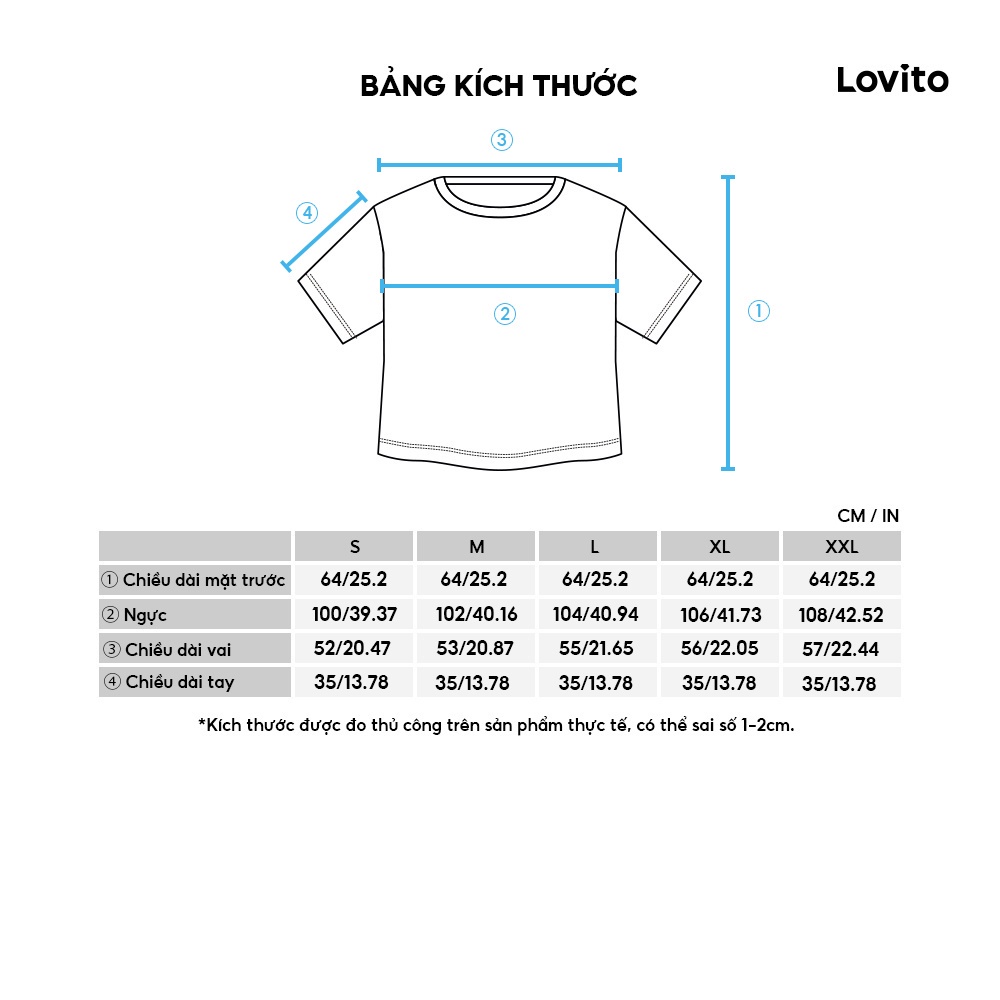 BẢNG KÍCH THƯỚC

Lovito

③

④

②

①

CM / IN

| | S | M | L | XL | XXL |
|---|---|---|---|---|---|
| ① Chiều dài mặt trước | 64/25.2 | 64/25.2 | 64/25.2 | 64/25.2 | 64/25.2 |
| ② Ngực | 100/39.37 | 102/40.16 | 104/40.94 | 106/41.73 | 108/42.52 |
| ③ Chiều dài vai | 52/20.47 | 53/20.87 | 55/21.65 | 56/22.05 | 57/22.44 |
| ④ Chiều dài tay | 35/13.78 | 35/13.78 | 35/13.78 | 35/13.78 | 35/13.78 |

*Kích thước được đo thủ công trên sản phẩm thực tế, có thể sai số 1-2cm.